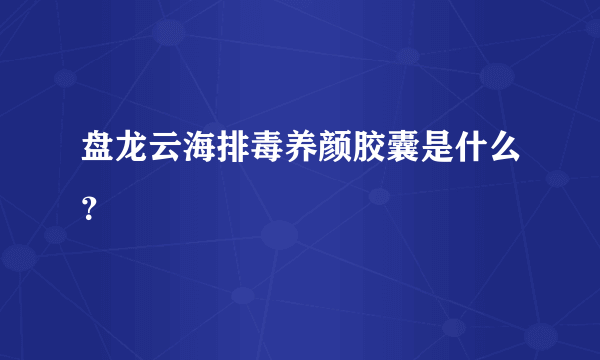 盘龙云海排毒养颜胶囊是什么？